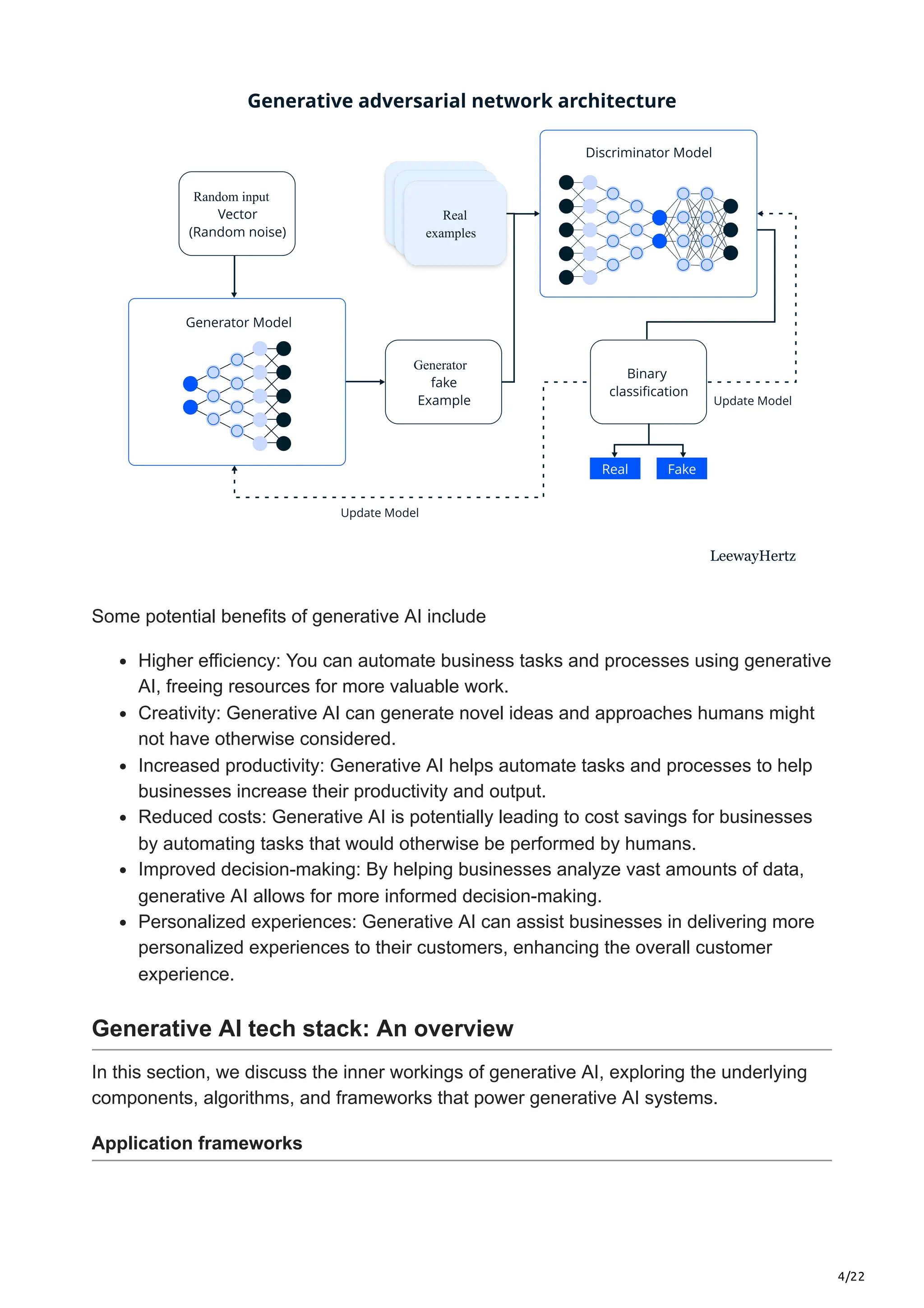 Generative adversarial network architecture

Random input Vector (Random noise)

Real examples

Discriminator Model

Generator Model

Generator fake Example

Binary classification

Update Model

Real

Fake

Update Model

LeewayHertz

Some potential benefits of generative AI include

- Higher efficiency: You can automate business tasks and processes using generative AI, freeing resources for more valuable work.
- Creativity: Generative AI can generate novel ideas and approaches humans might not have otherwise considered.
- Increased productivity: Generative AI helps automate tasks and processes to help businesses increase their productivity and output.
- Reduced costs: Generative AI is potentially leading to cost savings for businesses by automating tasks that would otherwise be performed by humans.
- Improved decision-making: By helping businesses analyze vast amounts of data, generative AI allows for more informed decision-making.
- Personalized experiences: Generative AI can assist businesses in delivering more personalized experiences to their customers, enhancing the overall customer experience.

Generative AI tech stack: An overview

In this section, we discuss the inner workings of generative AI, exploring the underlying components, algorithms, and frameworks that power generative AI systems.

Application frameworks

4/22